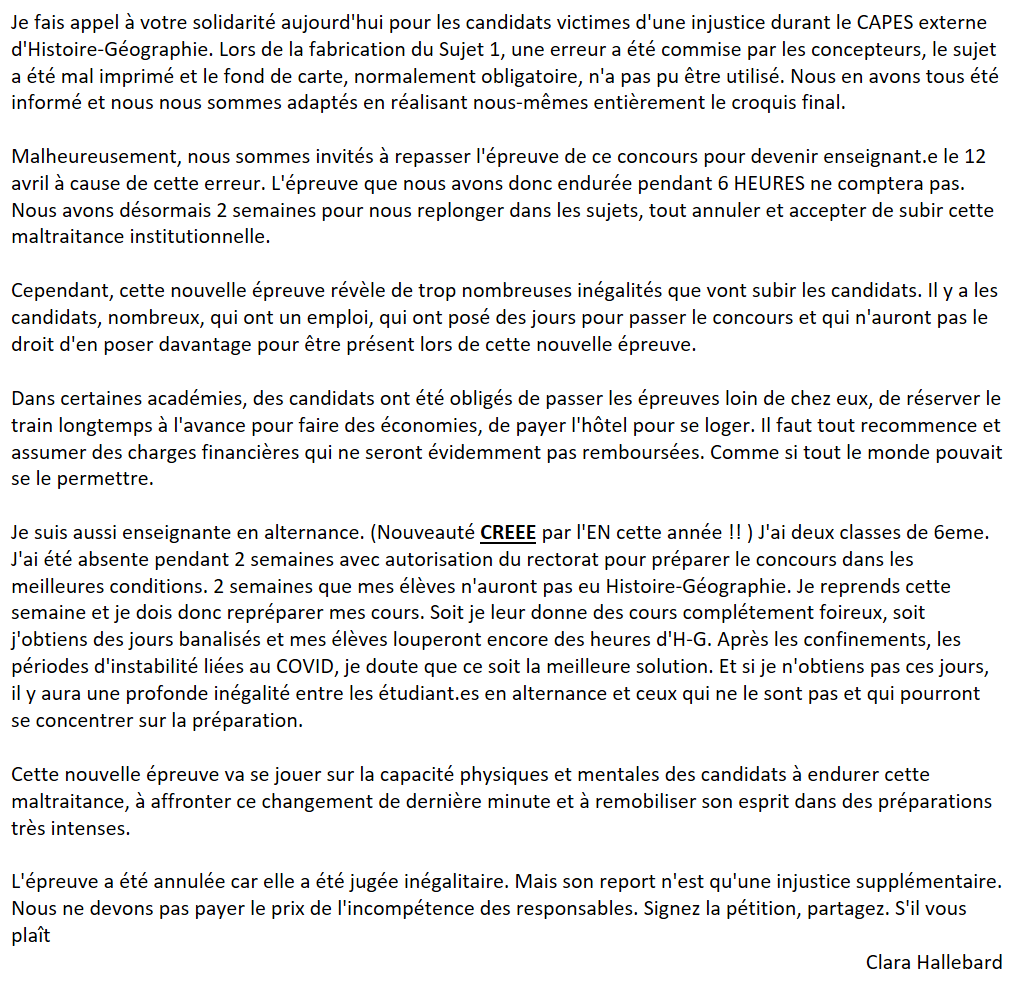 Je fais appel à votre solidarité aujourd'hui pour les candidats victimes d'une injustice durant le CAPES externe d'Histoire-Géographie. Lors de la fabrication du Sujet 1, une erreur a été commise par les concepteurs, le sujet a été mal imprimé et le fond de carte, normalement obligatoire, n'a pas pu être utilisé. Nous en avons tous été informé et nous nous sommes adaptés en réalisant nous-mêmes entièrement le croquis final.

Malheureusement, nous sommes invités à repasser l'épreuve de ce concours pour devenir enseignant.e le 12 avril à cause de cette erreur. L'épreuve que nous avons donc endurée pendant 6 HEURES ne comptera pas. Nous avons désormais 2 semaines pour nous replonger dans les sujets, tout annuler et accepter de subir cette maltraitance institutionnelle.

Cependant, cette nouvelle épreuve révèle de trop nombreuses inégalités que vont subir les candidats. Il y a les candidats, nombreux, qui ont un emploi, qui ont posé des jours pour passer le concours et qui n'auront pas le droit d'en poser davantage pour être présent lors de cette nouvelle épreuve.

Dans certaines académies, des candidats ont été obligés de passer les épreuves loin de chez eux, de réserver le train longtemps à l'avance pour faire des économies, de payer l'hôtel pour se loger. Il faut tout recommence et assumer des charges financières qui ne seront évidemment pas remboursées. Comme si tout le monde pouvait se le permettre.

Je suis aussi enseignante en alternance. (Nouveauté CREEE par l'EN cette année !! ) J'ai deux classes de 6eme. J'ai été absente pendant 2 semaines avec autorisation du rectorat pour préparer le concours dans les meilleures conditions. 2 semaines que mes élèves n'auront pas eu Histoire-Géographie. Je reprends cette semaine et je dois donc repréparer mes cours. Soit je leur donne des cours complétement foireux, soit j'obtiens des jours banalisés et mes élèves louperont encore des heures d'H-G. Après les confinements, les périodes d'instabilité liées au COVID, je doute que ce soit la meilleure solution. Et si je n'obtiens pas ces jours, il y aura une profonde inégalité entre les étudiant.es en alternance et ceux qui ne le sont pas et qui pourront se concentrer sur la préparation.

Cette nouvelle épreuve va se jouer sur la capacité physiques et mentales des candidats à endurer cette maltraitance, à affronter ce changement de dernière minute et à remobiliser son esprit dans des préparations très intenses.

L'épreuve a été annulée car elle a été jugée inégalitaire. Mais son report n'est qu'une injustice supplémentaire. Nous ne devons pas payer le prix de l'incompétence des responsables. Signez la pétition, partagez. S'il vous plaît

Clara Hallebard